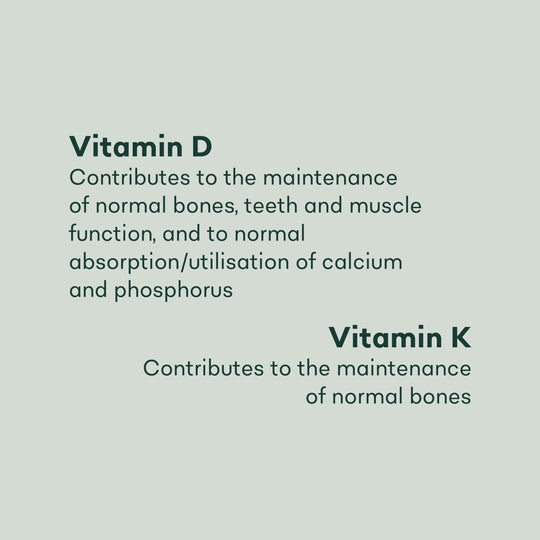 Vitamin D
Contributes to the maintenance of normal bones, teeth and muscle function, and to normal absorption/utilisation of calcium and phosphorus

Vitamin K
Contributes to the maintenance of normal bones